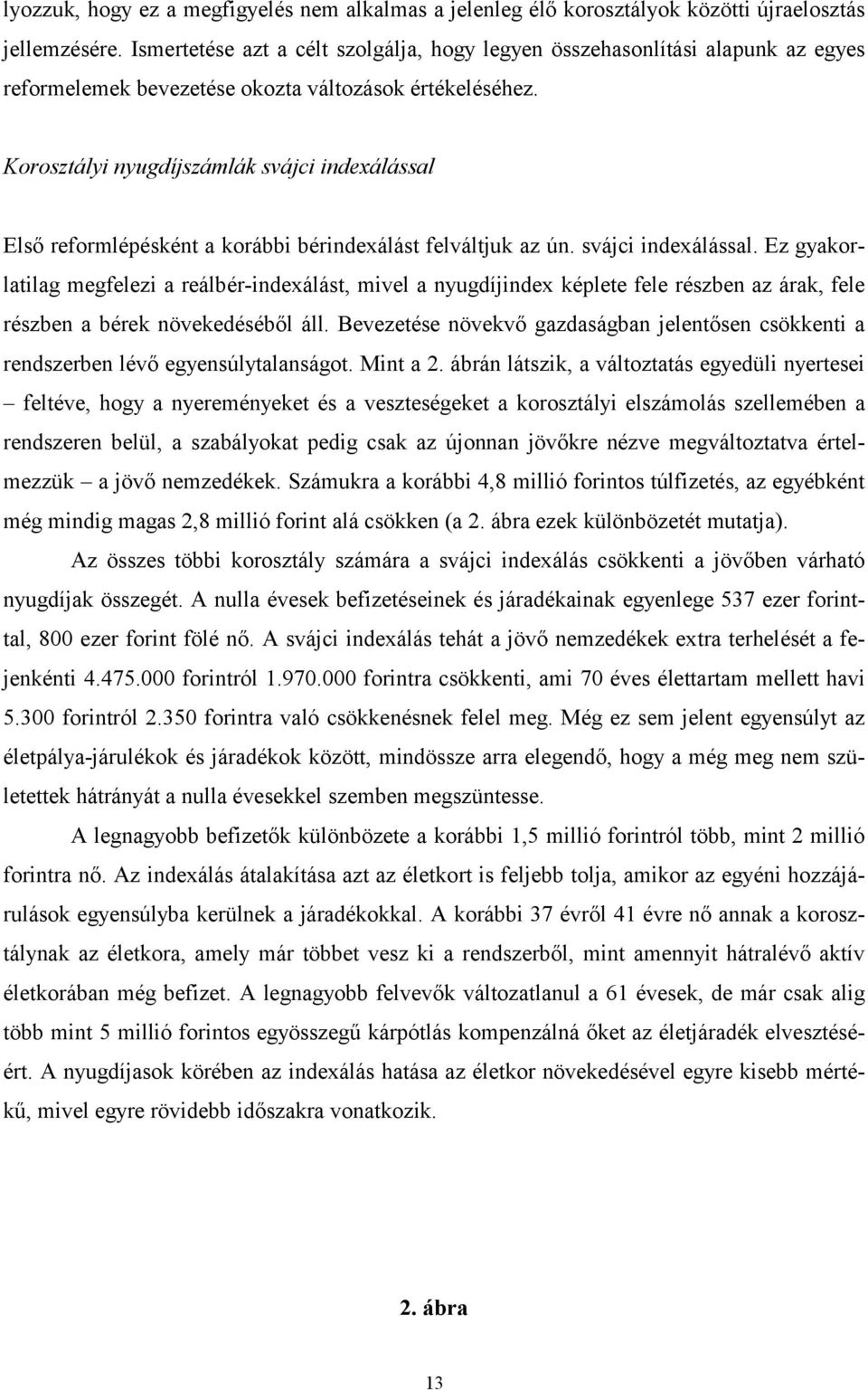 lyozzuk, hogy ez a megfigyelés nem alkalmas a jelenleg élő korosztályok közötti újraelosztás jellemzésére. Ismertetése azt a célt szolgálja, hogy legyen összehasonlítási alapunk az egyes reformelemek bevezetése okozta változások értékeléséhez.

Korosztályi nyugdíjszámlák svájci indexálással

Első reformlépésként a korábbi bérindexálást felváltjuk az ún. svájci indexálással. Ez gyakorlatilag megfelezi a reálbér-indexálást, mivel a nyugdíjindex képlete fele részben az árak, fele részben a bérek növekedéséből áll. Bevezetése növekvő gazdaságban jelentősen csökkenti a rendszerben lévő egyensúlytalanságot. Mint a 2. ábrán látszik, a változtatás egyedüli nyertesei – feltéve, hogy a nyereményeket és a veszteségeket a korosztályi elszámolás szellemében a rendszeren belül, a szabályokat pedig csak az újonnan jövőkre nézve megváltoztatva értelmezzük – a jövő nemzedékek. Számukra a korábbi 4,8 millió forintos túlfizetés, az egyébként még mindig magas 2,8 millió forint alá csökken (a 2. ábra ezek különbözetét mutatja).

Az összes többi korosztály számára a svájci indexálás csökkenti a jövőben várható nyugdíjak összegét. A nulla évesek befizetéseinek és járadékainak egyenlege 537 ezer forinttal, 800 ezer forint fölé nő. A svájci indexálás tehát a jövő nemzedékek extra terhelését a fejenkénti 4.475.000 forintról 1.970.000 forintra csökkenti, ami 70 éves élettartam mellett havi 5.300 forintról 2.350 forintra való csökkenésnek felel meg. Még ez sem jelent egyensúlyt az életpálya-járulékok és járadékok között, mindössze arra elegendő, hogy a még meg nem születettek hátrányát a nulla évesekkel szemben megszüntesse.

A legnagyobb befizetők különbözete a korábbi 1,5 millió forintról több, mint 2 millió forintra nő. Az indexálás átalakítása azt az életkort is feljebb tolja, amikor az egyéni hozzájárulások egyensúlyba kerülnek a járadékokkal. A korábbi 37 évről 41 évre nő annak a korosztálynak az életkora, amely már többet vesz ki a rendszerből, mint amennyit hátralévő aktív életkorában még befizet. A legnagyobb felvevők változatlanul a 61 évesek, de már csak alig több mint 5 millió forintos egyösszegű kárpótlás kompenzálná őket az életjáradék elvesztéséért. A nyugdíjasok körében az indexálás hatása az életkor növekedésével egyre kisebb mértékű, mivel egyre rövidebb időszakra vonatkozik.

2. ábra

13